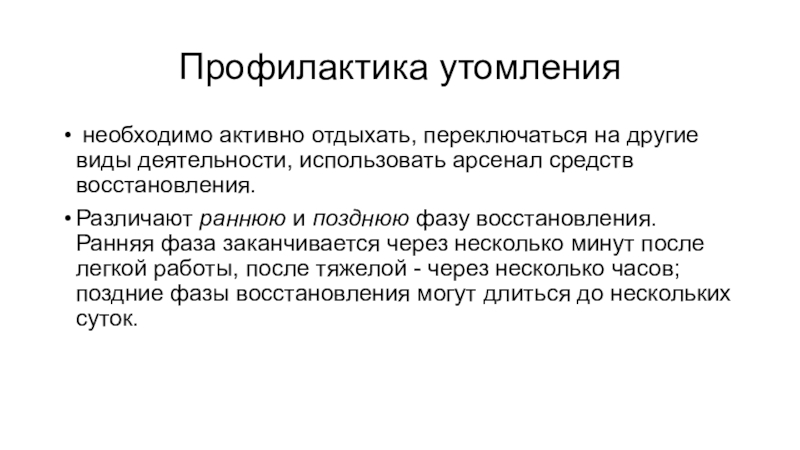 Профилактика утомления

• необходимо активно отдыхать, переключаться на другие виды деятельности, использовать арсенал средств восстановления.

• Различают раннюю и позднюю фазу восстановления. Ранняя фаза заканчивается через несколько минут после легкой работы, после тяжелой - через несколько часов; поздние фазы восстановления могут длиться до нескольких суток.